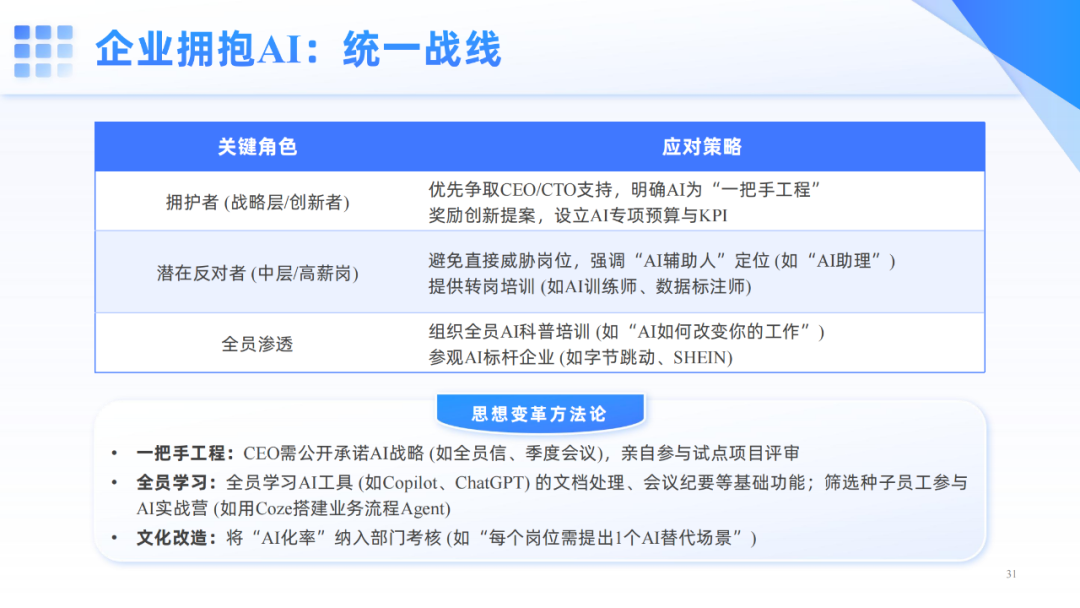 企业拥抱AI：统一战线

| 关键角色 | 应对策略 |
|---|---|
| 拥护者(战略层/创新者) | 优先争取CEO/CTO支持，明确AI为“一把手工程” 奖励创新提案，设立AI专项预算与KPI |
| 潜在反对者(中层/高薪岗) | 避免直接威胁岗位，强调“AI辅助人”定位(如“AI助理”) 提供转岗培训(如AI训练师、数据标注师) |
| 全员渗透 | 组织全员AI科普培训(如“AI如何改变你的工作”) 参观AI标杆企业(如字节跳动、SHEIN) |

思想变革方法论

• 一把手工程：CEO需公开承诺AI战略(如全员信、季度会议)，亲自参与试点项目评审
• 全员学习：全员学习AI工具(如Copilot、ChatGPT)的文档处理、会议纪要等基础功能；筛选种子员工参与AI实战营(如用Coze搭建业务流程Agent)
• 文化改造：将“AI化率”纳入部门考核(如“每个岗位需提出1个AI替代场景”)

31